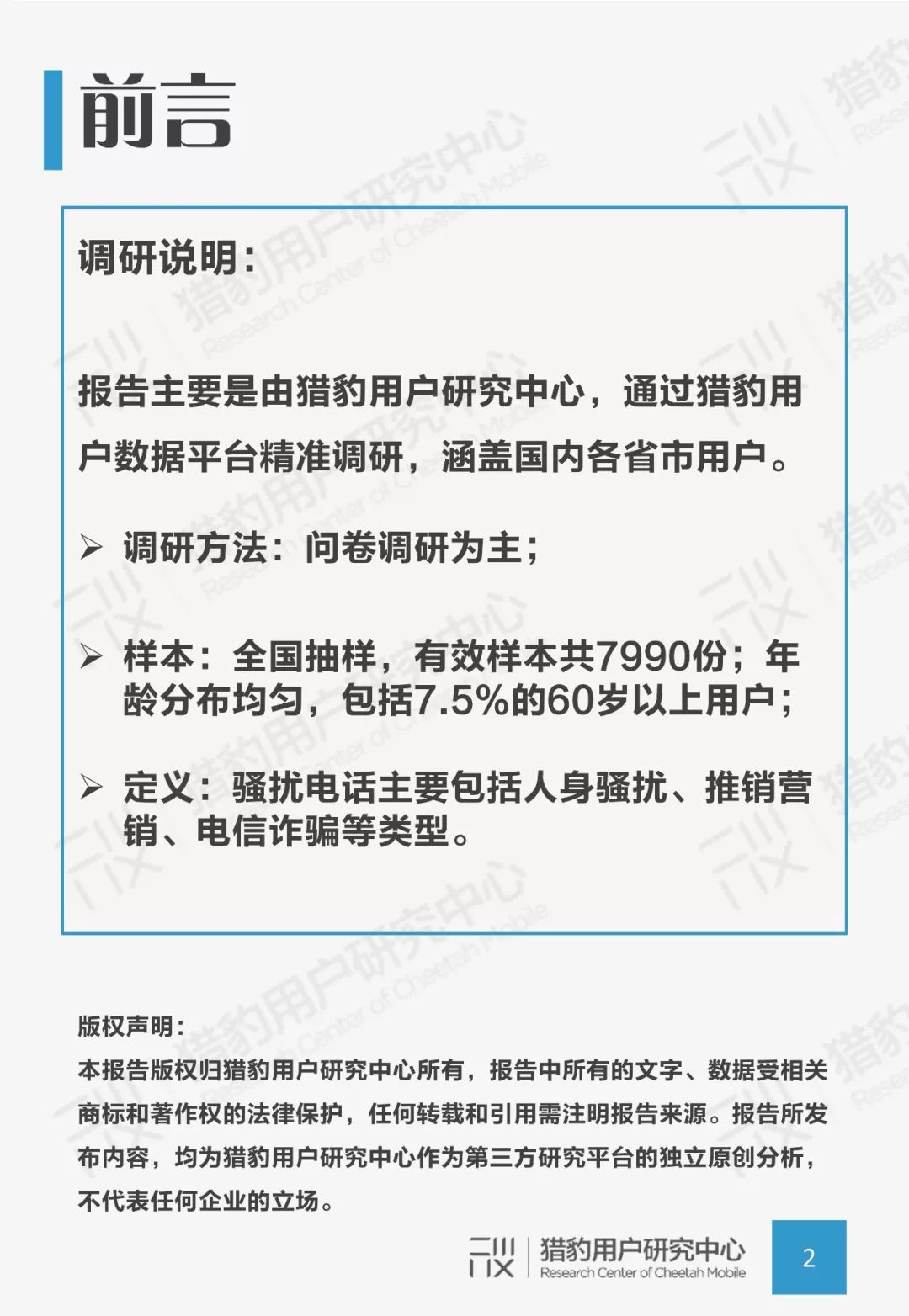 前言

调研说明：

报告主要是由猎豹用户研究中心，通过猎豹用户数据平台精准调研，涵盖国内各省市用户。

➢ 调研方法：问卷调研为主；

➢ 样本：全国抽样，有效样本共7990份；年龄分布均匀，包括7.5%的60岁以上用户；

➢ 定义：骚扰电话主要包括人身骚扰、推销营销、电信诈骗等类型。

版权声明：
本报告版权归猎豹用户研究中心所有，报告中所有的文字、数据受相关商标和著作权的法律保护，任何转载和引用需注明报告来源。报告所发布内容，均为猎豹用户研究中心作为第三方研究平台的独立原创分析，不代表任何企业的立场。

猎豹用户研究中心
Research Center of Cheetah Mobile

2